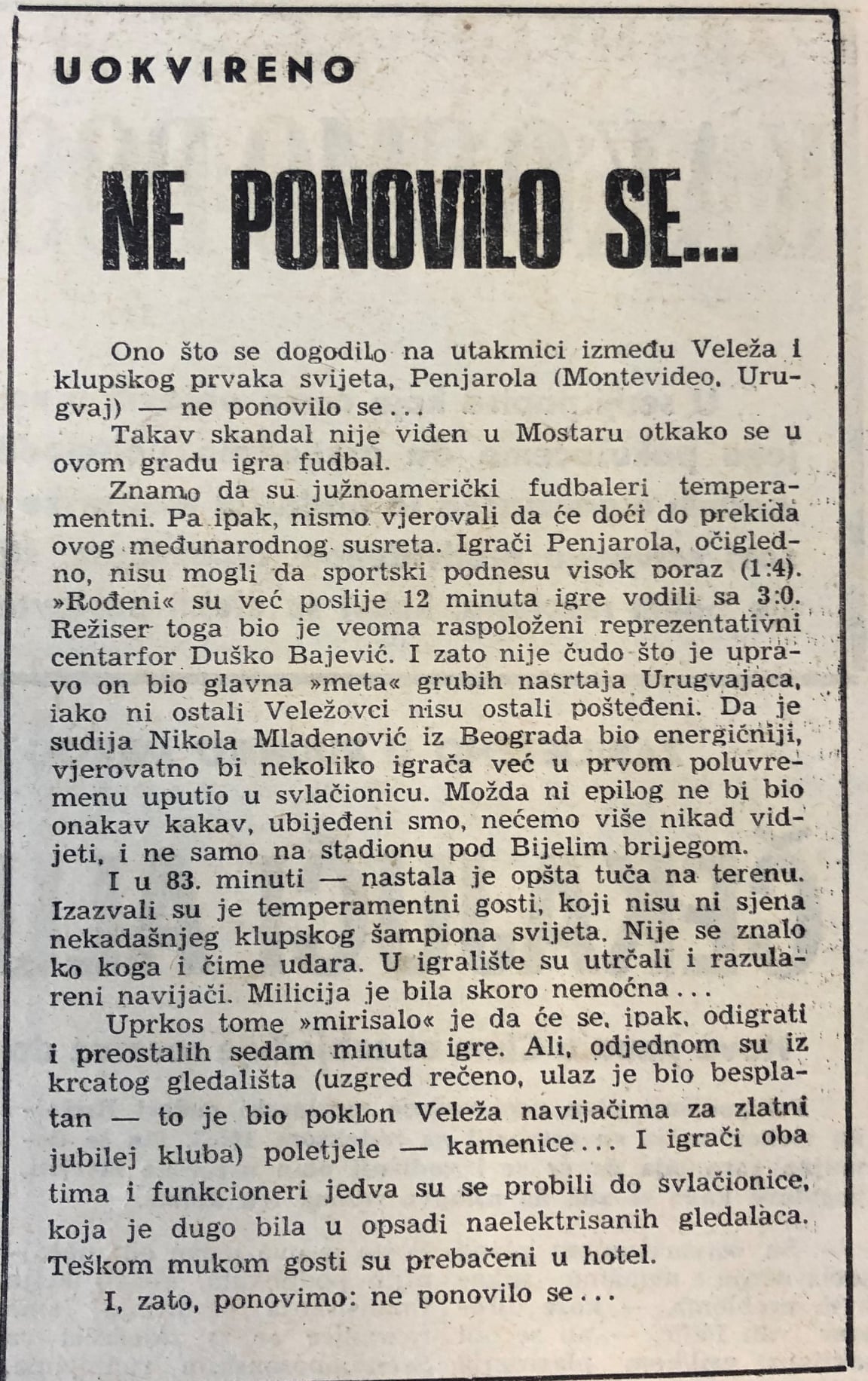 UOKVIRENO

NE PONOVILO SE...

Ono što se dogodilo na utakmici između Veleža i klupskog prvaka svijeta, Penjarola (Montevideo, Urugvaj) — ne ponovilo se...

Takav skandal nije viđen u Mostaru otkako se u ovom gradu igra fudbal.

Znamo da su južnoamerički fudbaleri temperamentni. Pa ipak, nismo vjerovali da će doći do prekida ovog međunarodnog susreta. Igrači Penjarola, očigledno, nisu mogli da sportski podnesu visok poraz (1:4). »Rođeni« su već poslije 12 minuta igre vodili sa 3:0. Režiser toga bio je veoma raspoloženi reprezentativni centarfor Duško Bajević. I zato nije čudo što je upravo on bio glavna »meta« grubih nasrtaja Urugvajaca, iako ni ostali Veležovci nisu ostali pošteđeni. Da je sudija Nikola Mladenović iz Beograda bio energičniji, vjerovatno bi nekoliko igrača već u prvom poluvremenu uputio u svlačionicu. Možda ni epilog ne bi bio onakav kakav, ubijeđeni smo, nećemo više nikad vidjeti, i ne samo na stadionu pod Bijelim brijegom.

I u 83. minuti — nastala je opšta tuča na terenu. Izazvali su je temperamentni gosti, koji nisu ni sjena nekadašnjeg klupskog šampiona svijeta. Nije se znalo ko koga i čime udara. U igralište su utrčali i razulareni navijači. Milicija je bila skoro nemoćna...

Uprkos tome »mirisalo« je da će se, ipak, odigrati i preostalih sedam minuta igre. Ali, odjednom su iz krcatog gledališta (uzgred rečeno, ulaz je bio besplatan — to je bio poklon Veleža navijačima za zlatni jubilej kluba) poletjele — kamenice... I igrači oba tima i funkcioneri jedva su se probili do svlačionice, koja je dugo bila u opsadi naelektrisanih gledalaca. Teškom mukom gosti su prebačeni u hotel.

I, zato, ponovimo: ne ponovilo se...